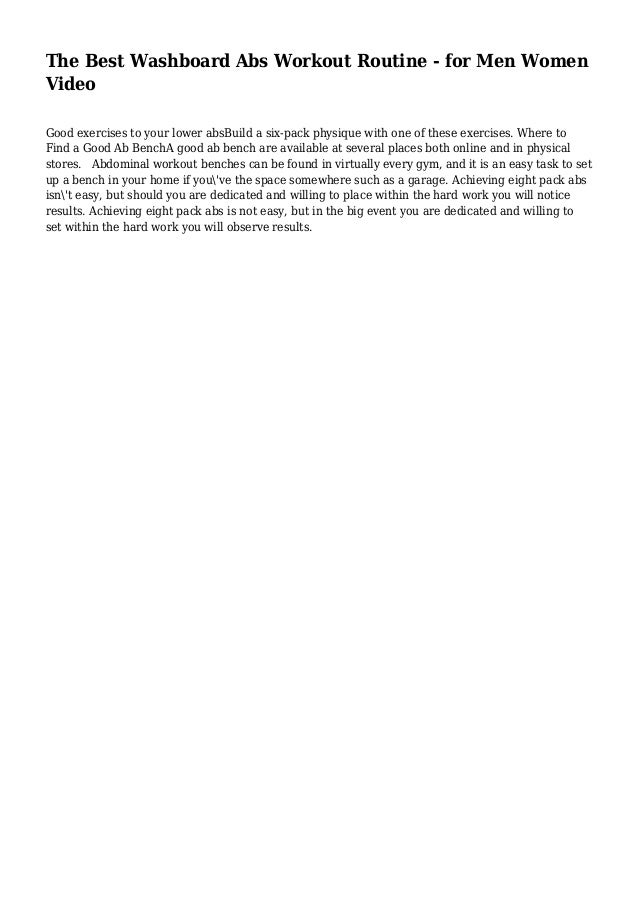 The Best Washboard Abs Workout Routine - for Men Women Video

Good exercises to your lower absBuild a six-pack physique with one of these exercises. Where to Find a Good Ab BenchA good ab bench are available at several places both online and in physical stores. Abdominal workout benches can be found in virtually every gym, and it is an easy task to set up a bench in your home if you\'ve the space somewhere such as a garage. Achieving eight pack abs isn\'t easy, but should you are dedicated and willing to place within the hard work you will notice results. Achieving eight pack abs is not easy, but in the big event you are dedicated and willing to set within the hard work you will observe results.